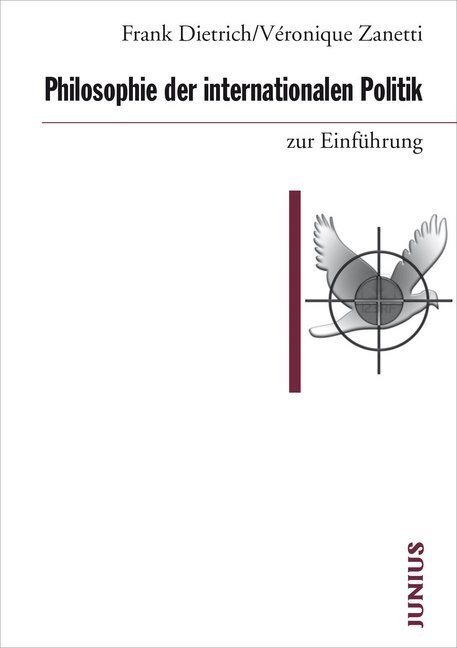 Frank Dietrich/Véronique Zanetti

Philosophie der internationalen Politik

zur Einführung

JUNIUS